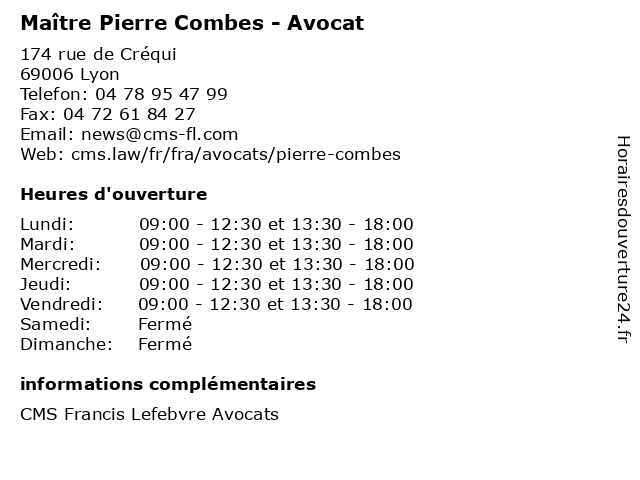 Maître Pierre Combes - Avocat

174 rue de Créqui
69006 Lyon
Telefon: 04 78 95 47 99
Fax: 04 72 61 84 27
Email: news@cms-fl.com
Web: cms.law/fr/fra/avocats/pierre-combes

Heures d'ouverture

Lundi: 09:00 - 12:30 et 13:30 - 18:00
Mardi: 09:00 - 12:30 et 13:30 - 18:00
Mercredi: 09:00 - 12:30 et 13:30 - 18:00
Jeudi: 09:00 - 12:30 et 13:30 - 18:00
Vendredi: 09:00 - 12:30 et 13:30 - 18:00
Samedi: Fermé
Dimanche: Fermé

informations complémentaires

CMS Francis Lefebvre Avocats

Horairesdouverture24.fr